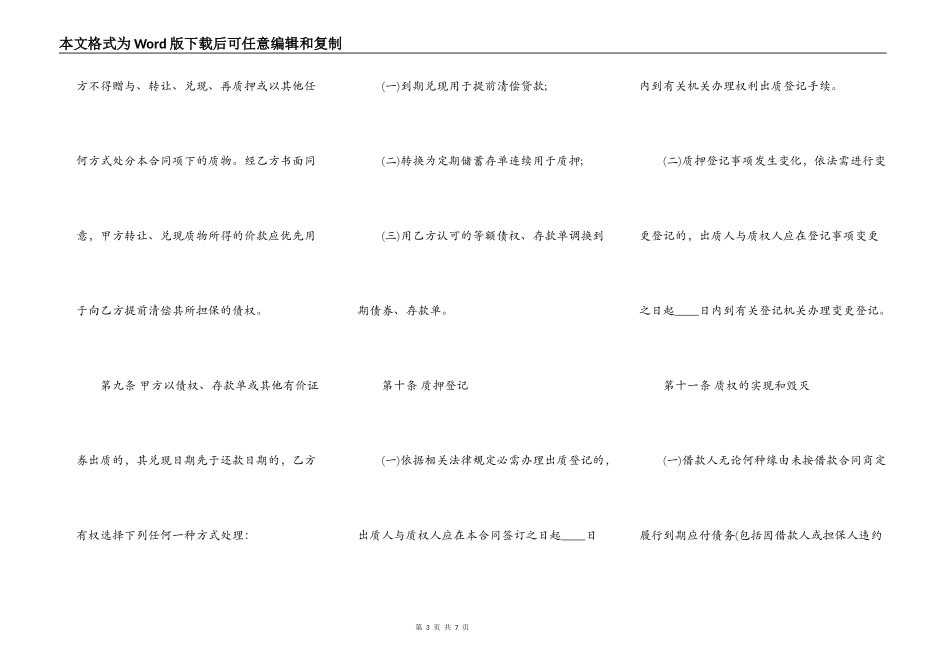 本文格式为Word版下载后可任意编辑和复制

方不得赠与、转让、兑现、再质押或以其他任何方式处分本合同项下的质物。经乙方书面同意，甲方转让、兑现质物所得的价款应优先用于向乙方提前清偿其所担保的债权。

第九条 甲方以债权、存款单或其他有价证券出质的，其兑现日期先于还款日期的，乙方有权选择下列任何一种方式处理：

(一)到期兑现用于提前清偿贷款；

(二)转换为定期储蓄存单连续用于质押；

(三)用乙方认可的等额债权、存款单调换到期债券、存款单。

第十条 质押登记

(一)依据相关法律规定必需办理出质登记的，出质人与质权人应在本合同签订之日起____日内到有关机关办理权利出质登记手续。

(二)质押登记事项发生变化，依法需进行变更登记的，出质人与质权人应在登记事项变更之日起____日内到有关登记机关办理变更登记。

第十一条 质权的实现和毁灭

(一)借款人无论何种缘由未按借款合同商定履行到期应付债务(包括因借款人或担保人违约

第 3 页 共 7 页